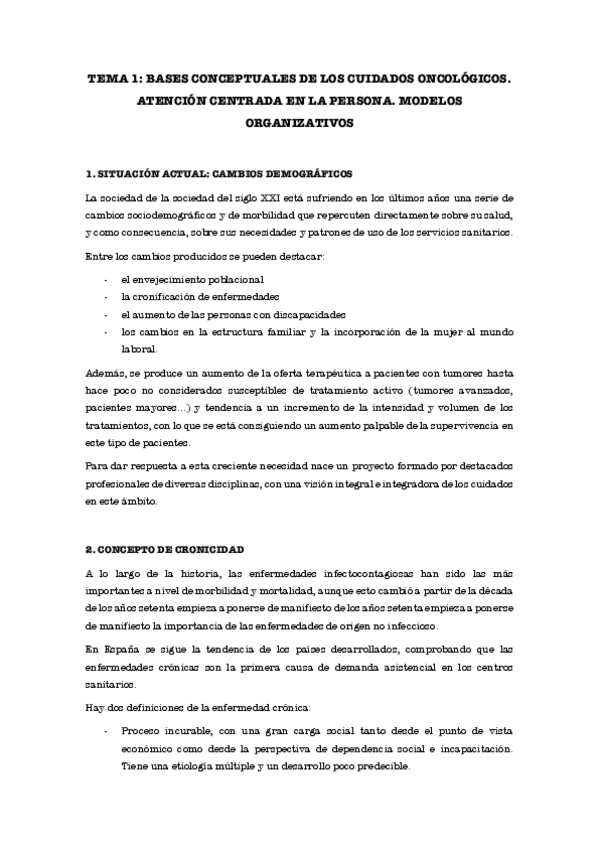 TEMA 1: BASES CONCEPTUALES DE LOS CUIDADOS ONCOLÓGICOS. ATENCIÓN CENTRADA EN LA PERSONA. MODELOS ORGANIZATIVOS

1. SITUACIÓN ACTUAL: CAMBIOS DEMOGRÁFICOS

La sociedad de la sociedad del siglo XXI está sufriendo en los últimos años una serie de cambios sociodemográficos y de morbilidad que repercuten directamente sobre su salud, y como consecuencia, sobre sus necesidades y patrones de uso de los servicios sanitarios.

Entre los cambios producidos se pueden destacar:

- el envejecimiento poblacional
- la cronificación de enfermedades
- el aumento de las personas con discapacidades
- los cambios en la estructura familiar y la incorporación de la mujer al mundo laboral.

Además, se produce un aumento de la oferta terapéutica a pacientes con tumores hasta hace poco no considerados susceptibles de tratamiento activo (tumores avanzados, pacientes mayores...) y tendencia a un incremento de la intensidad y volumen de los tratamientos, con lo que se está consiguiendo un aumento palpable de la supervivencia en este tipo de pacientes.

Para dar respuesta a esta creciente necesidad nace un proyecto formado por destacados profesionales de diversas disciplinas, con una visión integral e integradora de los cuidados en este ámbito.

2. CONCEPTO DE CRONICIDAD

A lo largo de la historia, las enfermedades infectocontagiosas han sido las más importantes a nivel de morbilidad y mortalidad, aunque esto cambió a partir de la década de los años setenta empieza a ponerse de manifiesto de los años setenta empieza a ponerse de manifiesto la importancia de las enfermedades de origen no infeccioso.

En España se sigue la tendencia de los países desarrollados, comprobando que las enfermedades crónicas son la primera causa de demanda asistencial en los centros sanitarios.

Hay dos definiciones de la enfermedad crónica:

- Proceso incurable, con una gran carga social tanto desde el punto de vista económico como desde la perspectiva de dependencia social e incapacitación. Tiene una etiología múltiple y un desarrollo poco predecible.